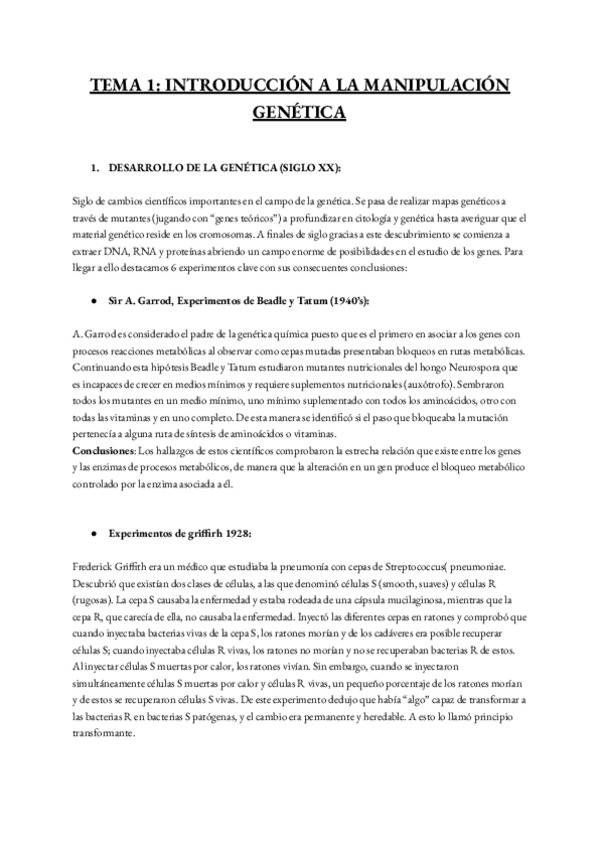 TEMA 1: INTRODUCCIÓN A LA MANIPULACIÓN GENÉTICA

1. DESARROLLO DE LA GENÉTICA (SIGLO XX):

Siglo de cambios científicos importantes en el campo de la genética. Se pasa de realizar mapas genéticos a través de mutantes (jugando con "genes teóricos") a profundizar en citología y genética hasta averiguar que el material genético reside en los cromosomas. A finales de siglo gracias a este descubrimiento se comienza a extraer DNA, RNA y proteínas abriendo un campo enorme de posibilidades en el estudio de los genes. Para llegar a ello destacamos 6 experimentos clave con sus consecuentes conclusiones:

● Sir A. Garrod, Experimentos de Beadle y Tatum (1940's):

A. Garrod es considerado el padre de la genética química puesto que es el primero en asociar a los genes con procesos reacciones metabólicas al observar como cepas mutadas presentaban bloqueos en rutas metabólicas. Continuando esta hipótesis Beadle y Tatum estudiaron mutantes nutricionales del hongo Neurospora que es incapaces de crecer en medios mínimos y requiere suplementos nutricionales (auxótrofo). Sembraron todos los mutantes en un medio mínimo, uno mínimo suplementado con todos los aminoácidos, otro con todas las vitaminas y en uno completo. De esta manera se identificó si el paso que bloqueaba la mutación pertenecía a alguna ruta de síntesis de aminoácidos o vitaminas.
Conclusiones: Los hallazgos de estos científicos comprobaron la estrecha relación que existe entre los genes y las enzimas de procesos metabólicos, de manera que la alteración en un gen produce el bloqueo metabólico controlado por la enzima asociada a él.

● Experimentos de griffirh 1928:

Frederick Griffith era un médico que estudiaba la pneumonía con cepas de Streptococcus( pneumoniae. Descubrió que existían dos clases de células, a las que denominó células S (smooth, suaves) y células R (rugosas). La cepa S causaba la enfermedad y estaba rodeada de una cápsula mucilaginosa, mientras que la cepa R, que carecía de ella, no causaba la enfermedad. Inyectó las diferentes cepas en ratones y comprobó que cuando inyectaba bacterias vivas de la cepa S, los ratones morían y de los cadáveres era posible recuperar células S; cuando inyectaba células R vivas, los ratones no morían y no se recuperaban bacterias R de estos. Al inyectar células S muertas por calor, los ratones vivían. Sin embargo, cuando se inyectaron simultáneamente células S muertas por calor y células R vivas, un pequeño porcentaje de los ratones morían y de estos se recuperaron células S vivas. De este experimento dedujo que había "algo" capaz de transformar a las bacterias R en bacterias S patógenas, y el cambio era permanente y heredable. A esto lo llamó principio transformante.